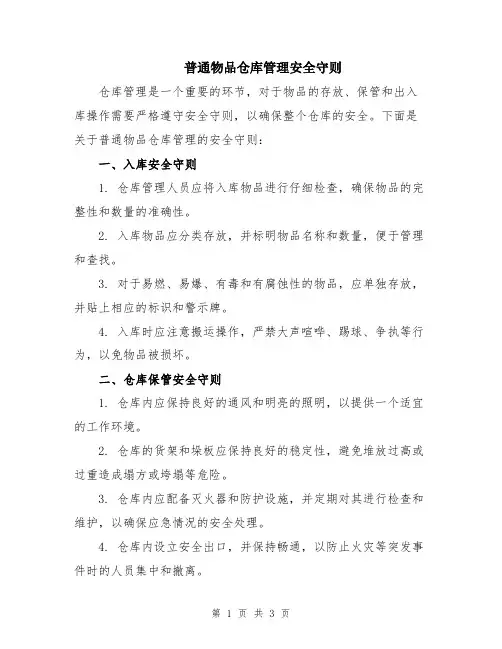 普通物品仓库管理安全守则

仓库管理是一个重要的环节，对于物品的存放、保管和出入库操作需要严格遵守安全守则，以确保整个仓库的安全。下面是关于普通物品仓库管理的安全守则：

一、入库安全守则

1. 仓库管理人员应将入库物品进行仔细检查，确保物品的完整性和数量的准确性。

2. 入库物品应分类存放，并标明物品名称和数量，便于管理和查找。

3. 对于易燃、易爆、有毒和有腐蚀性的物品，应单独存放，并贴上相应的标识和警示牌。

4. 入库时应注意搬运操作，严禁大声喧哗、踢球、争执等行为，以免物品被损坏。

二、仓库保管安全守则

1. 仓库内应保持良好的通风和明亮的照明，以提供一个适宜的工作环境。

2. 仓库的货架和垛板应保持良好的稳定性，避免堆放过高或过重造成塌方或垮塌等危险。

3. 仓库内应配备灭火器和防护设施，并定期对其进行检查和维护，以确保应急情况的安全处理。

4. 仓库内设立安全出口，并保持畅通，以防止火灾等突发事件时的人员集中和撤离。

第 1 页 共 3 页